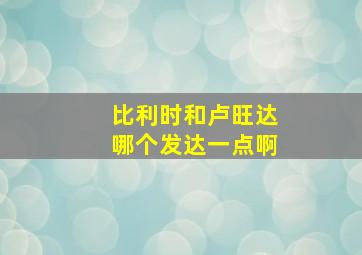 比利时和卢旺达
哪个发达一点啊